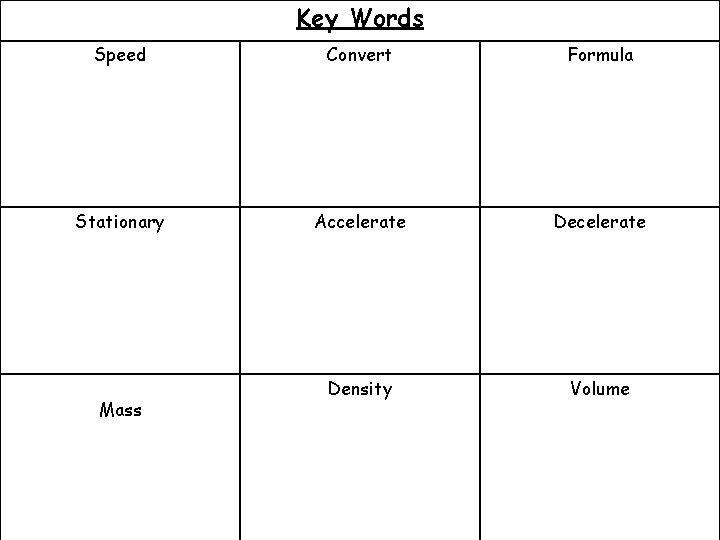 Key Words

| Speed | Convert | Formula |
|---|---|---|
| Stationary | Accelerate | Decelerate |
| Mass | Density | Volume |